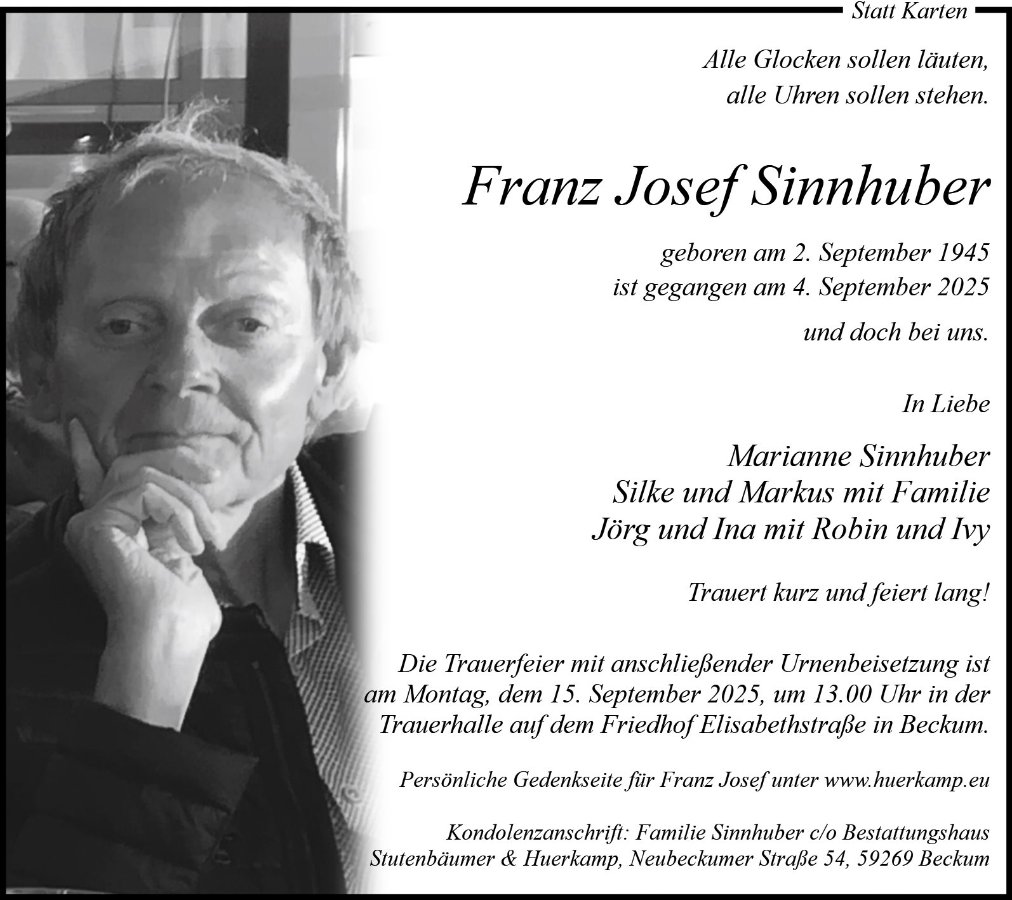 Statt Karten

Alle Glocken sollen läuten,
alle Uhren sollen stehen.

Franz Josef Sinnhuber

geboren am 2. September 1945
ist gegangen am 4. September 2025

und doch bei uns.

In Liebe

Marianne Sinnhuber
Silke und Markus mit Familie
Jörg und Ina mit Robin und Ivy

Trauert kurz und feiert lang!

Die Trauerfeier mit anschließender Urnenbeisetzung ist am Montag, dem 15. September 2025, um 13.00 Uhr in der Trauerhalle auf dem Friedhof Elisabethstraße in Beckum.

Persönliche Gedenkseite für Franz Josef unter www.huerkamp.eu

Kondolenzanschrift: Familie Sinnhuber c/o Bestattungshaus Stutenbäumer & Huerkamp, Neubeckumer Straße 54, 59269 Beckum